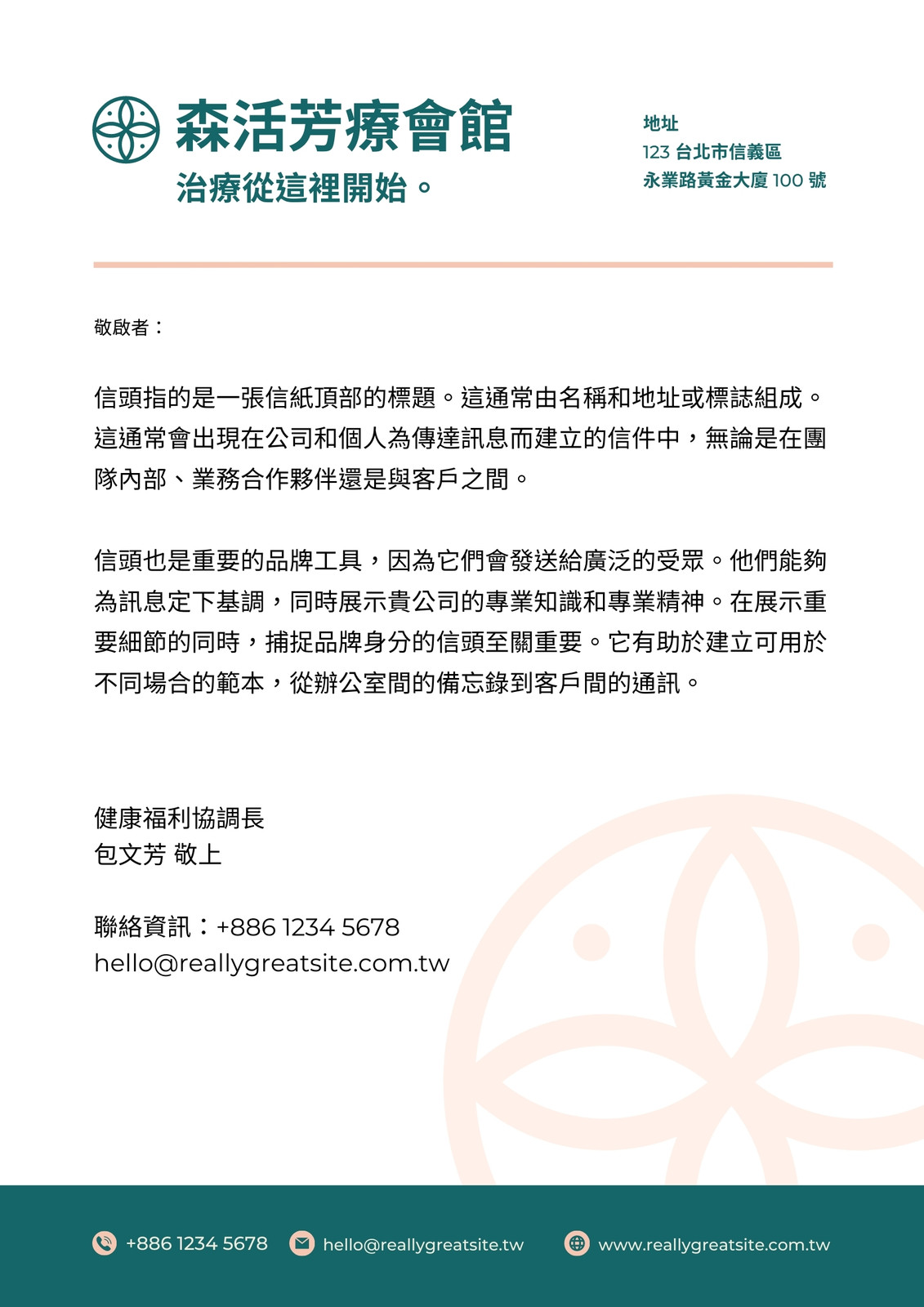 森活芳療會館
治療從這裡開始。

地址
123 台北市信義區
永業路黃金大廈 100 號

敬啟者：

信頭指的是一張信紙頂部的標題。這通常由名稱和地址或標誌組成。這通常會出現在公司和個人為傳達訊息而建立的信件中，無論是在團隊內部、業務合作夥伴還是與客戶之間。

信頭也是重要的品牌工具，因為它們會發送給廣泛的受眾。他們能夠為訊息定下基調，同時展示貴公司的專業知識和專業精神。在展示重要細節的同時，捕捉品牌身分的信頭至關重要。它有助於建立可用於不同場合的範本，從辦公室間的備忘錄到客戶間的通訊。

健康福利協調長
包文芳 敬上

聯絡資訊：+886 1234 5678
hello@reallygreatsite.com.tw

+886 1234 5678
hello@reallygreatsite.tw
www.reallygreatsite.com.tw